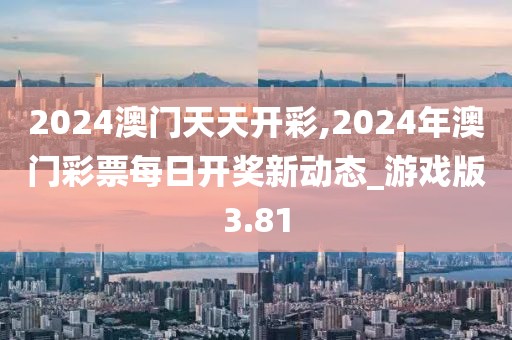 2024澳门天天开彩,2024年澳门彩票每日开奖新动态_游戏版3.81